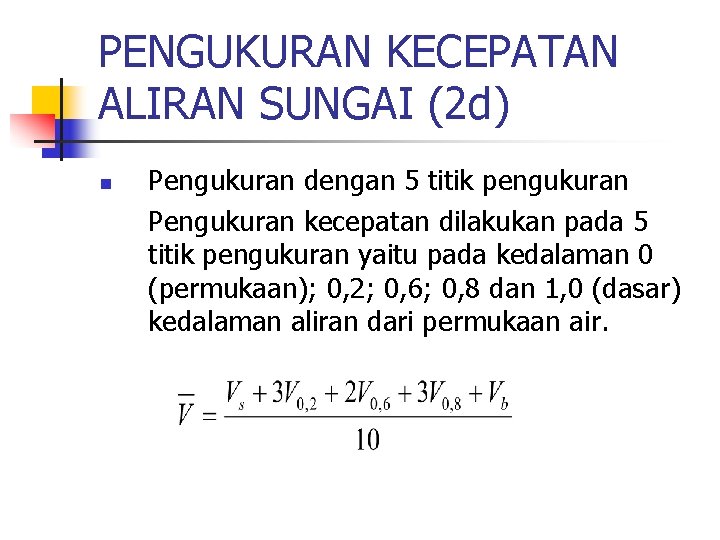 PENGUKURAN KECEPATAN ALIRAN SUNGAI (2d)

Pengukuran dengan 5 titik pengukuran

Pengukuran kecepatan dilakukan pada 5 titik pengukuran yaitu pada kedalaman 0 (permukaan); 0,2; 0,6; 0,8 dan 1,0 (dasar) kedalaman aliran dari permukaan air.

$\overline{V} = \frac{V_s + 3V_{0,2} + 2V_{0,6} + 3V_{0,8} + V_b}{10}$